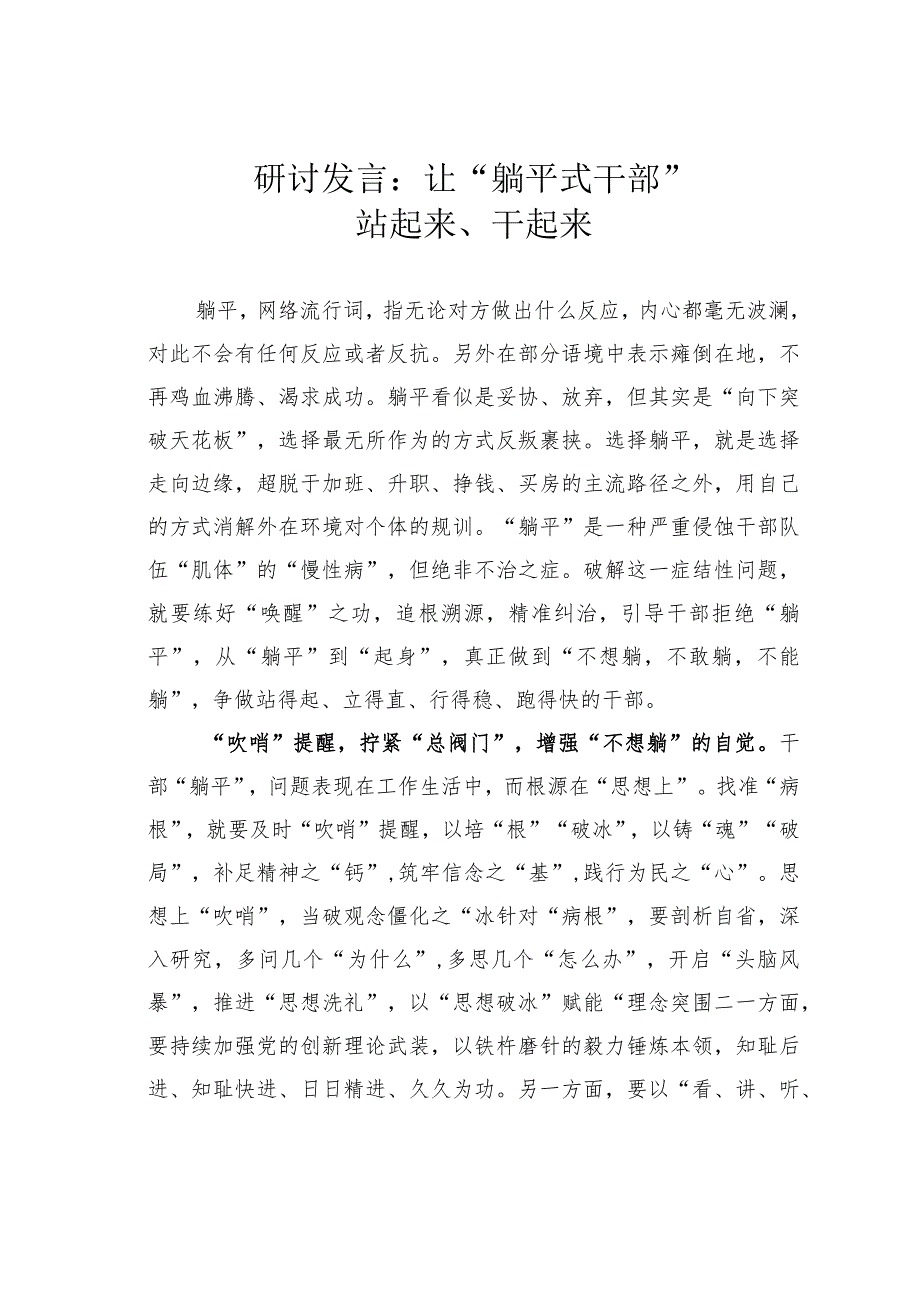 研讨发言：让“躺平式干部”站起来、干起来

躺平，网络流行词，指无论对方做出什么反应，内心都毫无波澜，对此不会有任何反应或者反抗。另外在部分语境中表示瘫倒在地，不再鸡血沸腾、渴求成功。躺平看似是妥协、放弃，但其实是“向下突破天花板”，选择最无所作为的方式反叛裹挟。选择躺平，就是选择走向边缘，超脱于加班、升职、挣钱、买房的主流路径之外，用自己的方式消解外在环境对个体的规训。“躺平”是一种严重侵蚀干部队伍“肌体”的“慢性病”，但绝非不治之症。破解这一症结性问题，就要练好“唤醒”之功，追根溯源，精准纠治，引导干部拒绝“躺平”，从“躺平”到“起身”，真正做到“不想躺，不敢躺，不能躺”，争做站得起、立得直、行得稳、跑得快的干部。

“吹哨”提醒，拧紧“总阀门”，增强“不想躺”的自觉。干部“躺平”，问题表现在工作生活中，而根源在“思想上”。找准“病根”，就要及时“吹哨”提醒，以培“根”“破冰”，以铸“魂”“破局”，补足精神之“钙”，筑牢信念之“基”，践行为民之“心”。思想上“吹哨”，当破观念僵化之“冰针对“病根”，要剖析自省，深入研究，多问几个“为什么”，多思几个“怎么办”，开启“头脑风暴”，推进“思想洗礼”，以“思想破冰”赋能“理念突围二一方面，要持续加强党的创新理论武装，以铁杵磨针的毅力锤炼本领，知耻后进、知耻快进、日日精进、久久为功。另一方面，要以“看、讲、听、